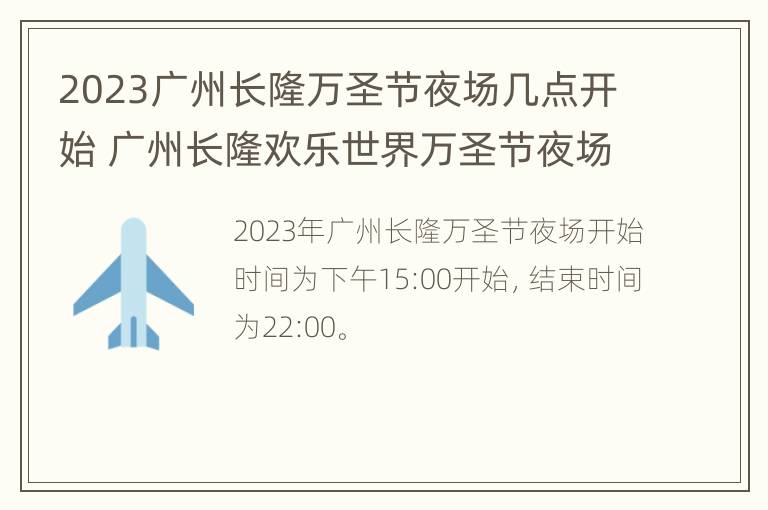 2023广州长隆万圣节夜场几点开始 广州长隆欢乐世界万圣节夜场

2023年广州长隆万圣节夜场开始时间为下午15:00开始, 结束时间为22:00。